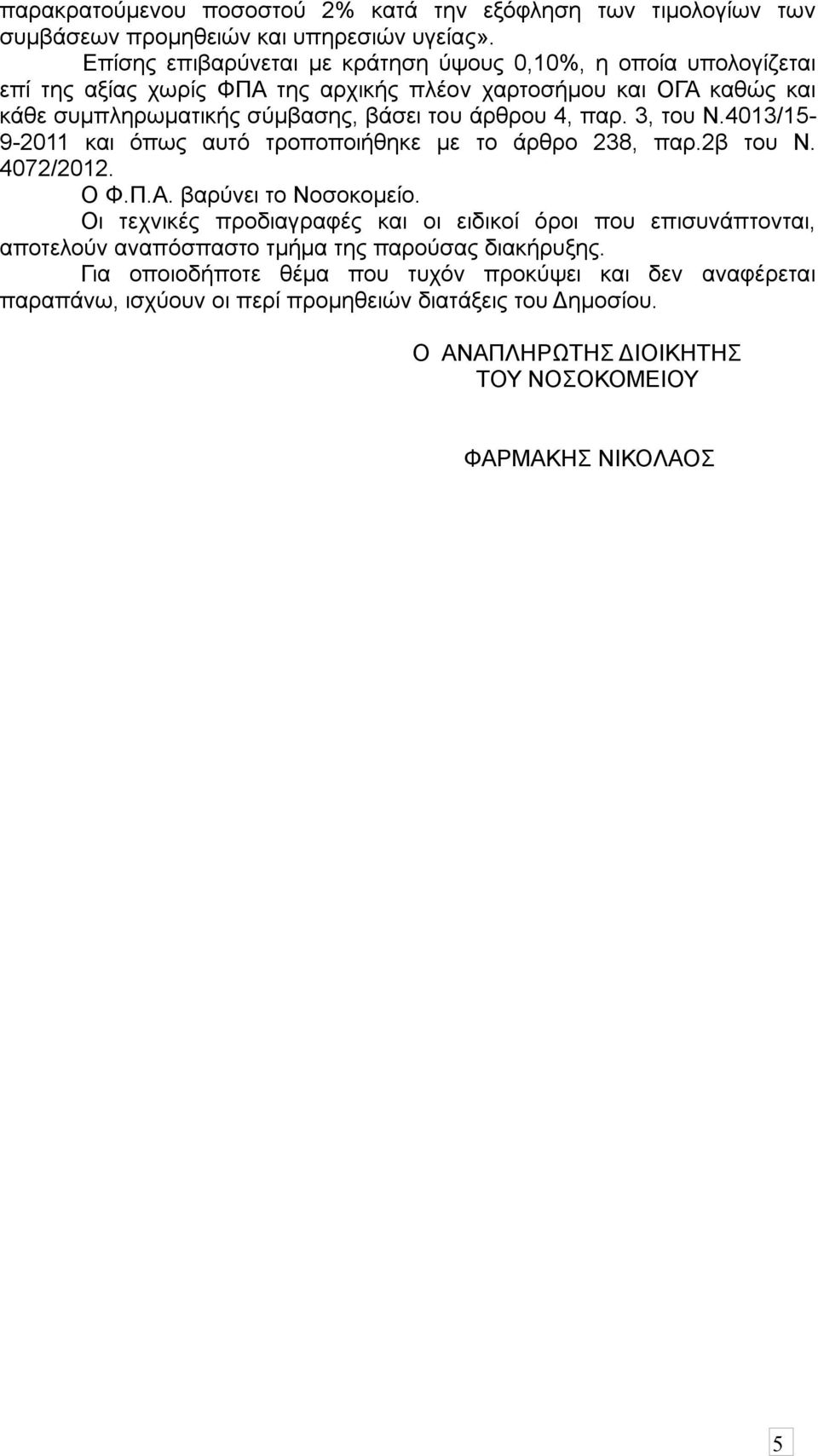 παρακρατούμενου ποσοστού 2% κατά την εξόφληση των τιμολογίων των συμβάσεων προμηθειών και υπηρεσιών υγείας».

Επίσης επιβαρύνεται με κράτηση ύψους 0,10%, η οποία υπολογίζεται επί της αξίας χωρίς ΦΠΑ της αρχικής πλέον χαρτοσήμου και ΟΓΑ καθώς και κάθε συμπληρωματικής σύμβασης, βάσει του άρθρου 4, παρ. 3, του Ν.4013/15-9-2011 και όπως αυτό τροποποιήθηκε με το άρθρο 238, παρ.2β του Ν. 4072/2012.

Ο Φ.Π.Α. βαρύνει το Νοσοκομείο.

Οι τεχνικές προδιαγραφές και οι ειδικοί όροι που επισυνάπτονται, αποτελούν αναπόσπαστο τμήμα της παρούσας διακήρυξης.

Για οποιοδήποτε θέμα που τυχόν προκύψει και δεν αναφέρεται παραπάνω, ισχύουν οι περί προμηθειών διατάξεις του Δημοσίου.

Ο ΑΝΑΠΛΗΡΩΤΗΣ ΔΙΟΙΚΗΤΗΣ
ΤΟΥ ΝΟΣΟΚΟΜΕΙΟΥ

ΦΑΡΜΑΚΗΣ ΝΙΚΟΛΑΟΣ

5